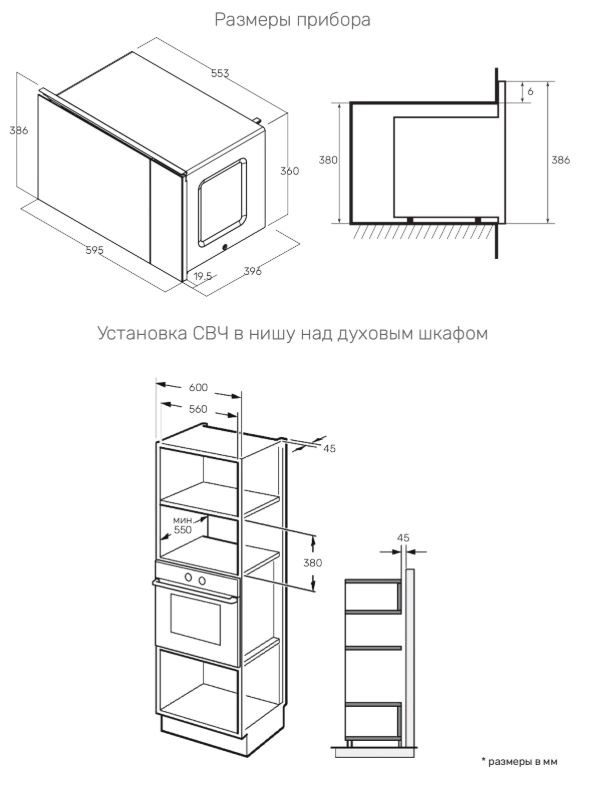 Размеры прибора

553

386

360

595

19.5

396

6

380

386

Установка СВЧ в нишу над духовым шкафом

600

560

45

мин.
550

380

45

* размеры в мм